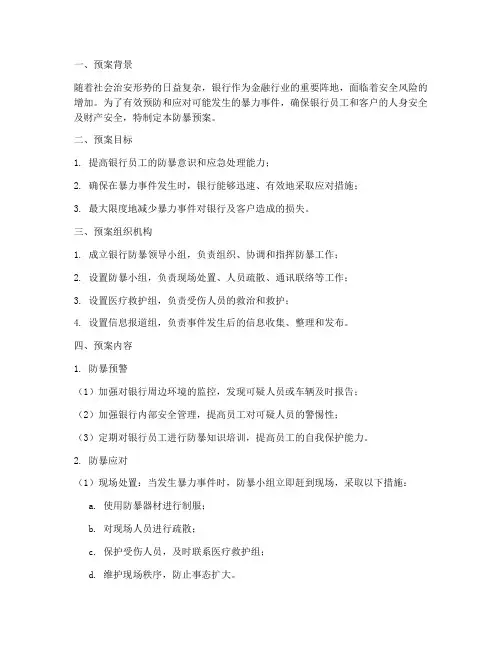 一、预案背景

随着社会治安形势的日益复杂，银行作为金融行业的重要阵地，面临着安全风险的增加。为了有效预防和应对可能发生的暴力事件，确保银行员工和客户的人身安全及财产安全，特制定本防暴预案。

二、预案目标

1. 提高银行员工的防暴意识和应急处理能力；

2. 确保在暴力事件发生时，银行能够迅速、有效地采取应对措施；

3. 最大限度地减少暴力事件对银行及客户造成的损失。

三、预案组织机构

1. 成立银行防暴领导小组，负责组织、协调和指挥防暴工作；

2. 设置防暴小组，负责现场处置、人员疏散、通讯联络等工作；

3. 设置医疗救护组，负责受伤人员的救治和救护；

4. 设置信息报道组，负责事件发生后的信息收集、整理和发布。

四、预案内容

1. 防暴预警

（1）加强对银行周边环境的监控，发现可疑人员或车辆及时报告；

（2）加强银行内部安全管理，提高员工对可疑人员的警惕性；

（3）定期对银行员工进行防暴知识培训，提高员工的自我保护能力。

2. 防暴应对

（1）现场处置：当发生暴力事件时，防暴小组立即赶到现场，采取以下措施：

a. 使用防暴器材进行制服；

b. 对现场人员进行疏散；

c. 保护受伤人员，及时联系医疗救护组；

d. 维护现场秩序，防止事态扩大。